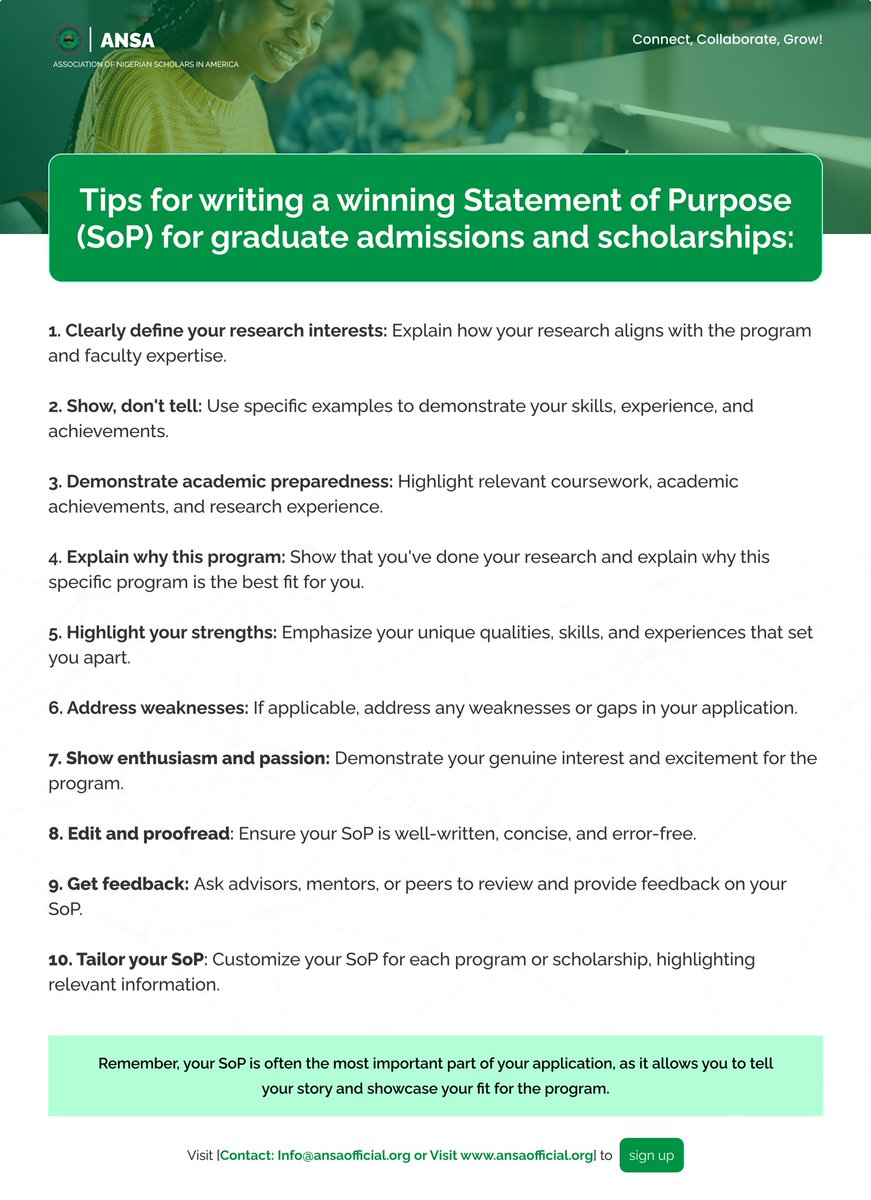 ANSA
ASSOCIATION OF NIGERIAN SCHOLARS IN AMERICA

Connect, Collaborate, Grow!

Tips for writing a winning Statement of Purpose (SoP) for graduate admissions and scholarships:

1. Clearly define your research interests: Explain how your research aligns with the program and faculty expertise.

2. Show, don't tell: Use specific examples to demonstrate your skills, experience, and achievements.

3. Demonstrate academic preparedness: Highlight relevant coursework, academic achievements, and research experience.

4. Explain why this program: Show that you've done your research and explain why this specific program is the best fit for you.

5. Highlight your strengths: Emphasize your unique qualities, skills, and experiences that set you apart.

6. Address weaknesses: If applicable, address any weaknesses or gaps in your application.

7. Show enthusiasm and passion: Demonstrate your genuine interest and excitement for the program.

8. Edit and proofread: Ensure your SoP is well-written, concise, and error-free.

9. Get feedback: Ask advisors, mentors, or peers to review and provide feedback on your SoP.

10. Tailor your SoP: Customize your SoP for each program or scholarship, highlighting relevant information.

Remember, your SoP is often the most important part of your application, as it allows you to tell your story and showcase your fit for the program.

Visit [Contact: Info@ansaofficial.org or Visit www.ansaofficial.org] to sign up